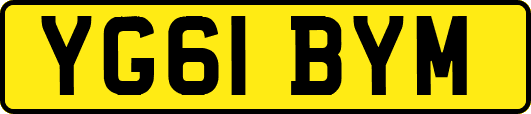 YG61 BYM